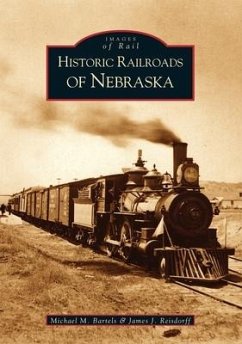 IMAGES
of Rail
HISTORIC RAILROADS
OF NEBRASKA

Michael M. Bartels & James J. Reisdorff